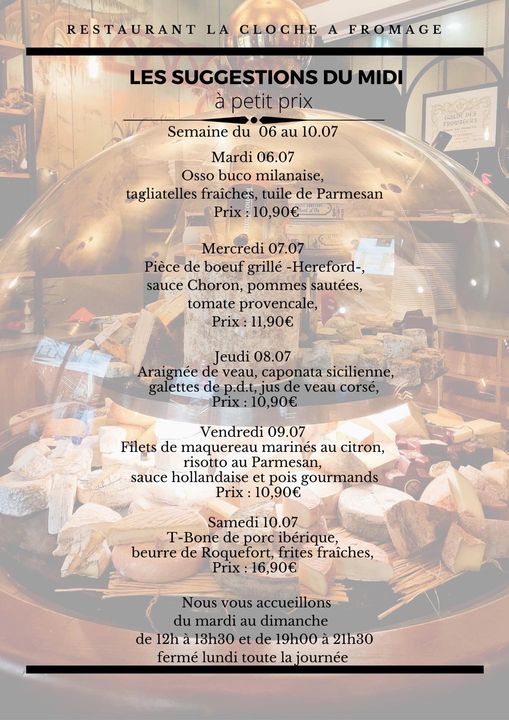 RESTAURANT LA CLOCHE A FROMAGE

LES SUGGESTIONS DU MIDI

à petit prix

Semaine du 06 au 10.07

Mardi 06.07
Osso buco milanaise,
tagliatelles fraîches, tuile de Parmesan
Prix : 10,90€

Mercredi 07.07
Pièce de boeuf grillé -Hereford-,
sauce Choron, pommes sautées,
tomate provencale,
Prix : 11,90€

Jeudi 08.07
Araignée de veau, caponata sicilienne,
galettes de p.d.t, jus de veau corsé,
Prix : 10,90€

Vendredi 09.07
Filets de maquereau marinés au citron,
risotto au Parmesan,
sauce hollandaise et pois gourmands
Prix : 10,90€

Samedi 10.07
T-Bone de porc ibérique,
beurre de Roquefort, frites fraîches,
Prix : 16,90€

Nous vous accueillons
du mardi au dimanche
de 12h à 13h30 et de 19h00 à 21h30
fermé lundi toute la journée